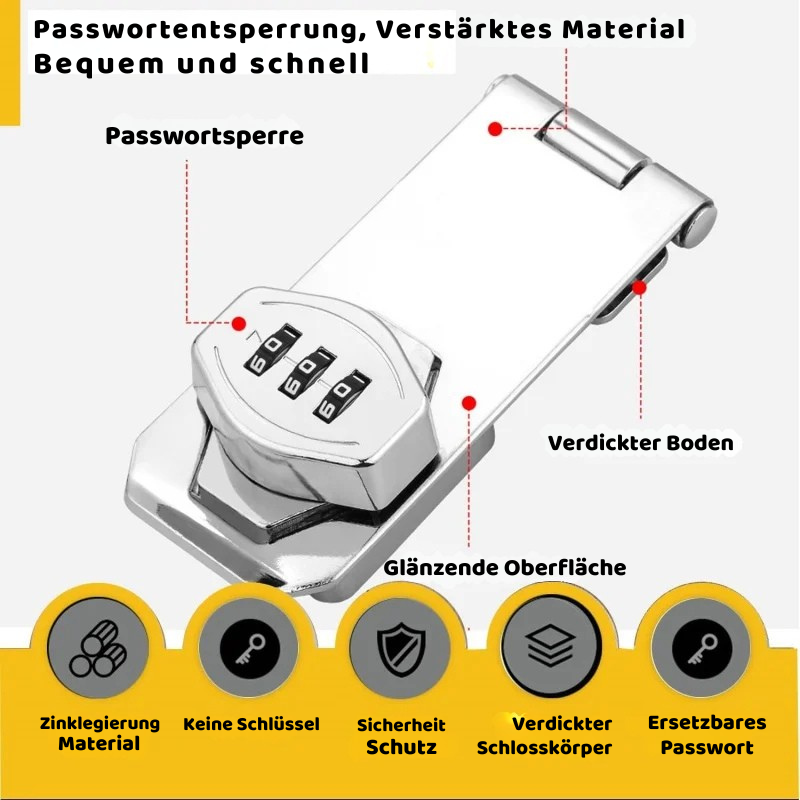 Passwortentsperrung, Verstärktes Material
Bequem und schnell

Passwortsperre

Verdickter Boden

Glänzende Oberfläche

Zinklegierung Material

Keine Schlüssel

Sicherheit Schutz

Verdickter Schlosskörper

Ersetzbares Passwort